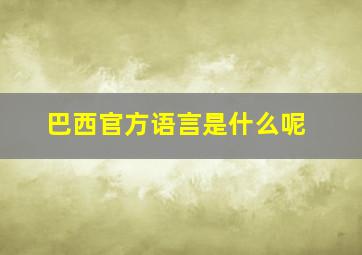 巴西官方语言是什么呢